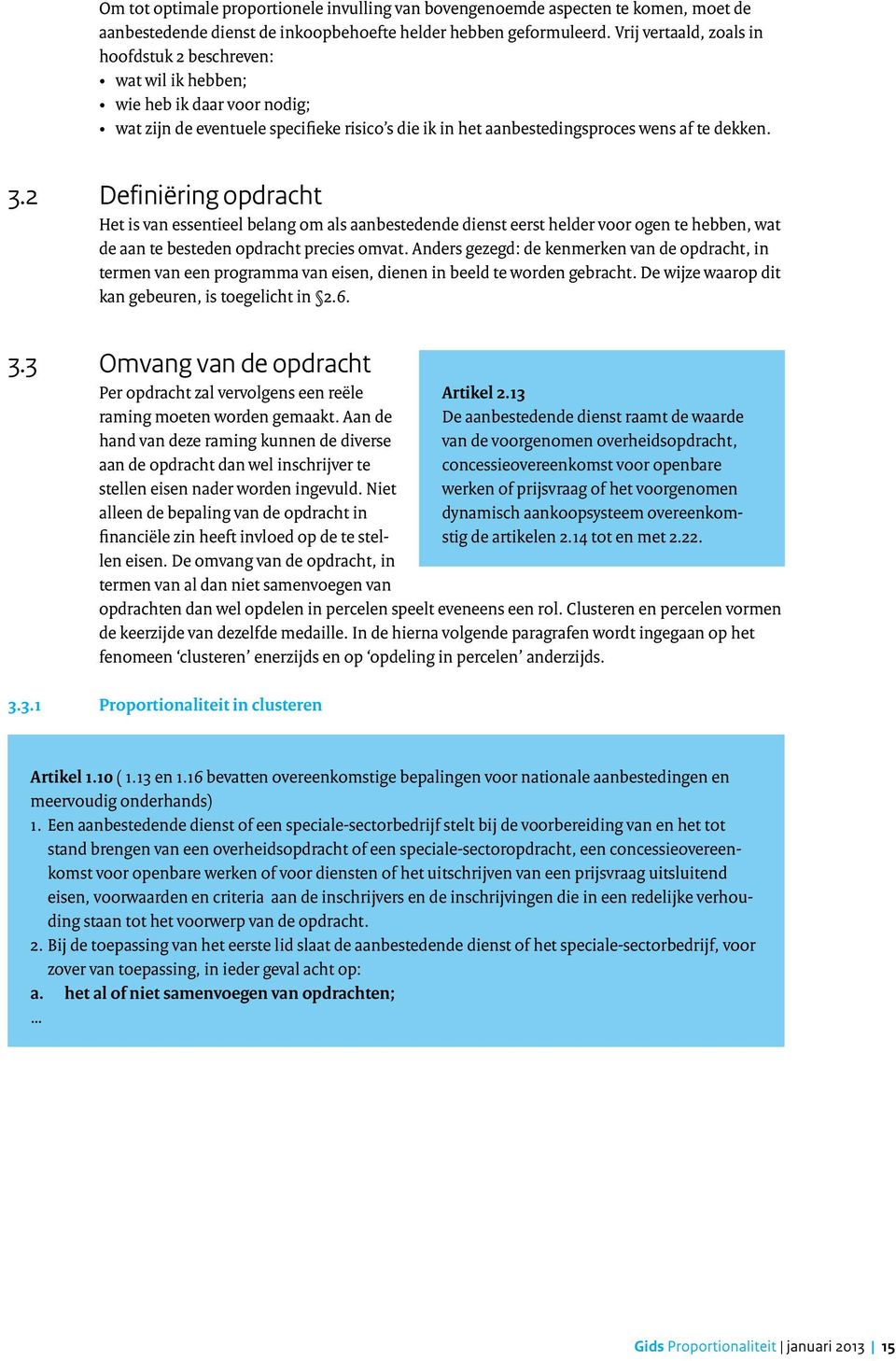 Om tot optimale proportionele invulling van bovengenoemde aspecten te komen, moet de aanbestedende dienst de inkoopbehoefte helder hebben geformuleerd. Vrij vertaald, zoals in hoofdstuk 2 beschreven:
• wat wil ik hebben;
• wie heb ik daar voor nodig;
• wat zijn de eventuele specifieke risico's die ik in het aanbestedingsproces wens af te dekken.

3.2 Definiëring opdracht
Het is van essentieel belang om als aanbestedende dienst eerst helder voor ogen te hebben, wat de aan te besteden opdracht precies omvat. Anders gezegd: de kenmerken van de opdracht, in termen van een programma van eisen, dienen in beeld te worden gebracht. De wijze waarop dit kan gebeuren, is toegelicht in §2.6.

3.3 Omvang van de opdracht
Per opdracht zal vervolgens een reële raming moeten worden gemaakt. Aan de hand van deze raming kunnen de diverse aan de opdracht dan wel inschrijver te stellen eisen nader worden ingevuld. Niet alleen de bepaling van de opdracht in financiële zin heeft invloed op de te stellen eisen. De omvang van de opdracht, in termen van al dan niet samenvoegen van opdrachten dan wel opdelen in percelen speelt eveneens een rol. Clusteren en percelen vormen de keerzijde van dezelfde medaille. In de hierna volgende paragrafen wordt ingegaan op het fenomeen 'clusteren' enerzijds en op 'opdeling in percelen' anderzijds.

Artikel 2.13
De aanbestedende dienst raamt de waarde van de voorgenomen overheidsopdracht, concessieovereenkomst voor openbare werken of prijsvraag of het voorgenomen dynamisch aankoopsysteem overeenkomstig de artikelen 2.14 tot en met 2.22.

3.3.1 Proportionaliteit in clusteren

Artikel 1.10 ( 1.13 en 1.16 bevatten overeenkomstige bepalingen voor nationale aanbestedingen en meervoudig onderhands)
1. Een aanbestedende dienst of een speciale-sectorbedrijf stelt bij de voorbereiding van en het tot stand brengen van een overheidsopdracht of een speciale-sectoropdracht, een concessieovereenkomst voor openbare werken of voor diensten of het uitschrijven van een prijsvraag uitsluitend eisen, voorwaarden en criteria aan de inschrijvers en de inschrijvingen die in een redelijke verhouding staan tot het voorwerp van de opdracht.
2. Bij de toepassing van het eerste lid slaat de aanbestedende dienst of het speciale-sectorbedrijf, voor zover van toepassing, in ieder geval acht op:
a. het al of niet samenvoegen van opdrachten;
...

Gids Proportionaliteit | januari 2013 | 15